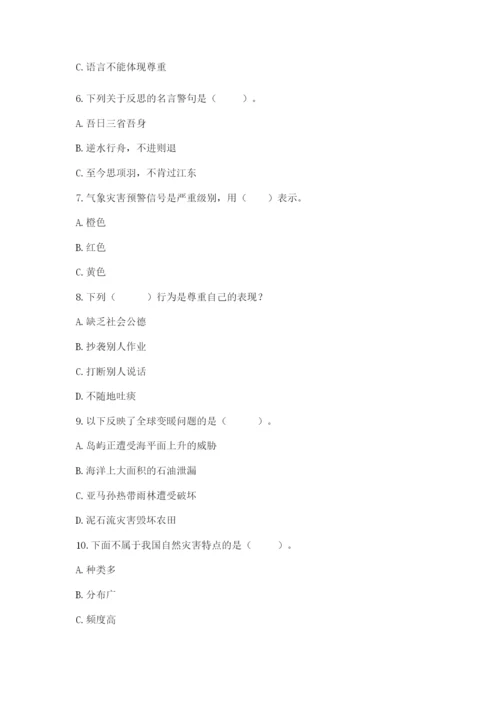 C. 语言不能体现尊重

6. 下列关于反思的名言警句是（　　）。

A. 吾日三省吾身

B. 逆水行舟，不进则退

C. 至今思项羽，不肯过江东

7. 气象灾害预警信号是严重级别，用（　　）表示。

A. 橙色

B. 红色

C. 黄色

8. 下列（　　）行为是尊重自己的表现？

A. 缺乏社会公德

B. 抄袭别人作业

C. 打断别人说话

D. 不随地吐痰

9. 以下反映了全球变暖问题的是（　　）。

A. 岛屿正遭受海平面上升的威胁

B. 海洋上大面积的石油泄漏

C. 亚马孙热带雨林遭受破坏

D. 泥石流灾害毁坏农田

10. 下面不属于我国自然灾害特点的是（　　）。

A. 种类多

B. 分布广

C. 频度高